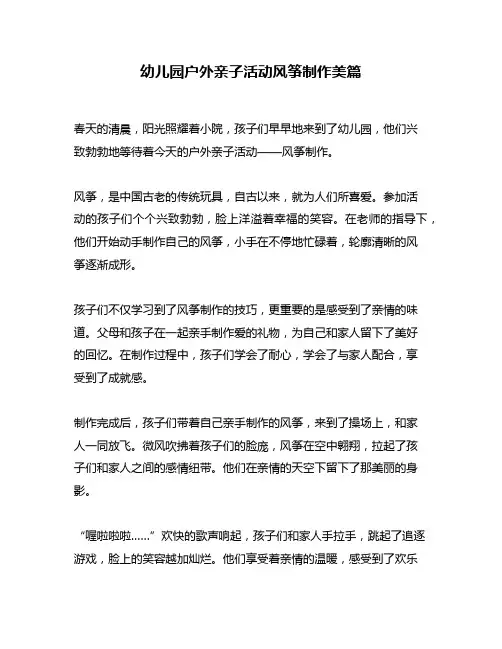 幼儿园户外亲子活动风筝制作美篇

春天的清晨，阳光照耀着小院，孩子们早早地来到了幼儿园，他们兴致勃勃地等待着今天的户外亲子活动——风筝制作。

风筝，是中国古老的传统玩具，自古以来，就为人们所喜爱。参加活动的孩子们个个兴致勃勃，脸上洋溢着幸福的笑容。在老师的指导下，他们开始动手制作自己的风筝，小手在不停地忙碌着，轮廓清晰的风筝逐渐成形。

孩子们不仅学习到了风筝制作的技巧，更重要的是感受到了亲情的味道。父母和孩子在一起亲手制作爱的礼物，为自己和家人留下了美好的回忆。在制作过程中，孩子们学会了耐心，学会了与家人配合，享受到了成就感。

制作完成后，孩子们带着自己亲手制作的风筝，来到了操场上，和家人一同放飞。微风吹拂着孩子们的脸庞，风筝在空中翱翔，拉起了孩子们和家人之间的感情纽带。他们在亲情的天空下留下了那美丽的身影。

“喔啦啦啦……”欢快的歌声响起，孩子们和家人手拉手，跳起了追逐游戏，脸上的笑容越加灿烂。他们享受着亲情的温暖，感受到了欢乐